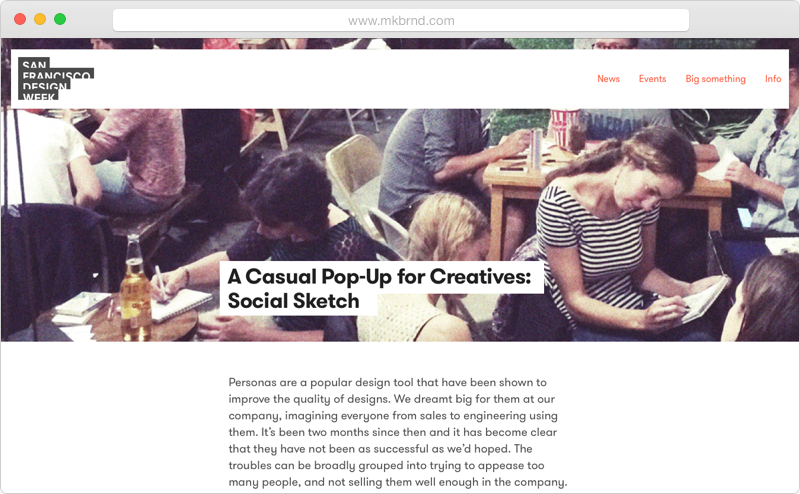 www.mkbrnd.com

SAN FRANCISCO DESIGN WEEK

News Events Big something Info

A Casual Pop-Up for Creatives: Social Sketch

Personas are a popular design tool that have been shown to improve the quality of designs. We dreamt big for them at our company, imagining everyone from sales to engineering using them. It's been two months since then and it has become clear that they have not been as successful as we'd hoped. The troubles can be broadly grouped into trying to appease too many people, and not selling them well enough in the company.